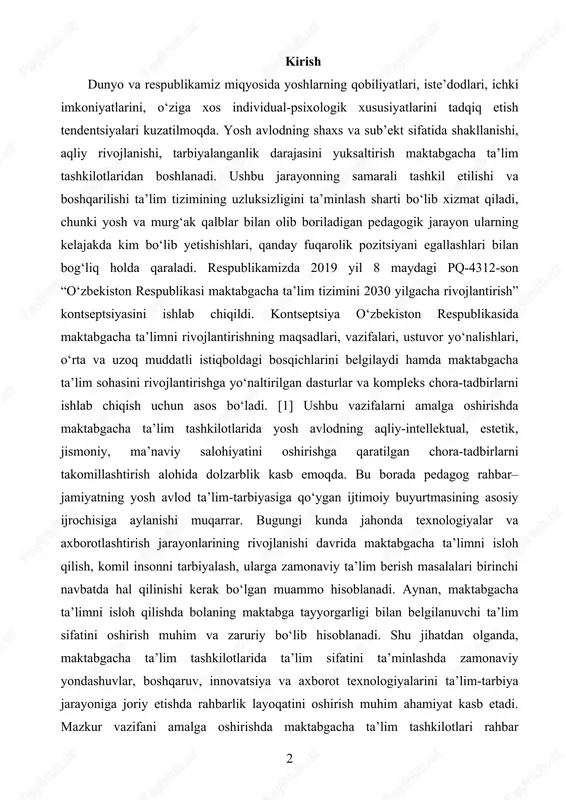 Kirish

Dunyo va respublikamiz miqyosida yoshlarning qobiliyatlari, iste’dodlari, ichki imkoniyatlarini, o‘ziga xos individual-psixologik xususiyatlarini tadqiq etish tendentsiyalari kuzatilmoqda. Yosh avlodning shaxs va sub’ekt sifatida shakllanishi, aqliy rivojlanishi, tarbiyalanganlik darajasini yuksaltirish maktabgacha ta’lim tashkilotlaridan boshlanadi. Ushbu jarayonning samarali tashkil etilishi va boshqarilishi ta’lim tizimining uzluksizligini ta’minlash sharti bo‘lib xizmat qiladi, chunki yosh va murg‘ak qalblar bilan olib boriladigan pedagogik jarayon ularning kelajakda kim bo‘lib yetishishlari, qanday fuqarolik pozitsiyani egallashlari bilan bog‘liq holda qaraladi. Respublikamizda 2019 yil 8 maydagi PQ-4312-son “O‘zbekiston Respublikasi maktabgacha ta’lim tizimini 2030 yilgacha rivojlantirish” kontseptsiyasini ishlab chiqildi. Kontseptsiya O‘zbekiston Respublikasida maktabgacha ta’limni rivojlantirishning maqsadlari, vazifalari, ustuvor yo‘nalishlari, o‘rta va uzoq muddatli istiqboldagi bosqichlarini belgilaydi hamda maktabgacha ta’lim sohasini rivojlantirishga yo‘naltirilgan dasturlar va kompleks chora-tadbirlarni ishlab chiqish uchun asos bo‘ladi. [1] Ushbu vazifalarni amalga oshirishda maktabgacha ta’lim tashkilotlarida yosh avlodning aqliy-intellektual, estetik, jismoniy, ma’naviy salohiyatini oshirishga qaratilgan chora-tadbirlarni takomillashtirish alohida dolzarblik kasb emoqda. Bu borada pedagog rahbar– jamiyatning yosh avlod ta’lim-tarbiyasiga qo‘ygan ijtimoiy buyurtmasining asosiy ijrochisiga aylanishi muqarrar. Bugungi kunda jahonda texnologiyalar va axborotlashtirish jarayonlarining rivojlanishi davrida maktabgacha ta’limni isloh qilish, komil insonni tarbiyalash, ularga zamonaviy ta’lim berish masalalari birinchi navbatda hal qilinishi kerak bo‘lgan muammo hisoblanadi. Aynan, maktabgacha ta’limni isloh qilishda bolaning maktabga tayyorgarligi bilan belgilanuvchi ta’lim sifatini oshirish muhim va zaruriy bo‘lib hisoblanadi. Shu jihatdan olganda, maktabgacha ta’lim tashkilotlarida ta’lim sifatini ta’minlashda zamonaviy yondashuvlar, boshqaruv, innovatsiya va axborot texnologiyalarini ta’lim-tarbiya jarayoniga joriy etishda rahbarlik layoqatini oshirish muhim ahamiyat kasb etadi. Mazkur vazifani amalga oshirishda maktabgacha ta’lim tashkilotlari rahbar

2